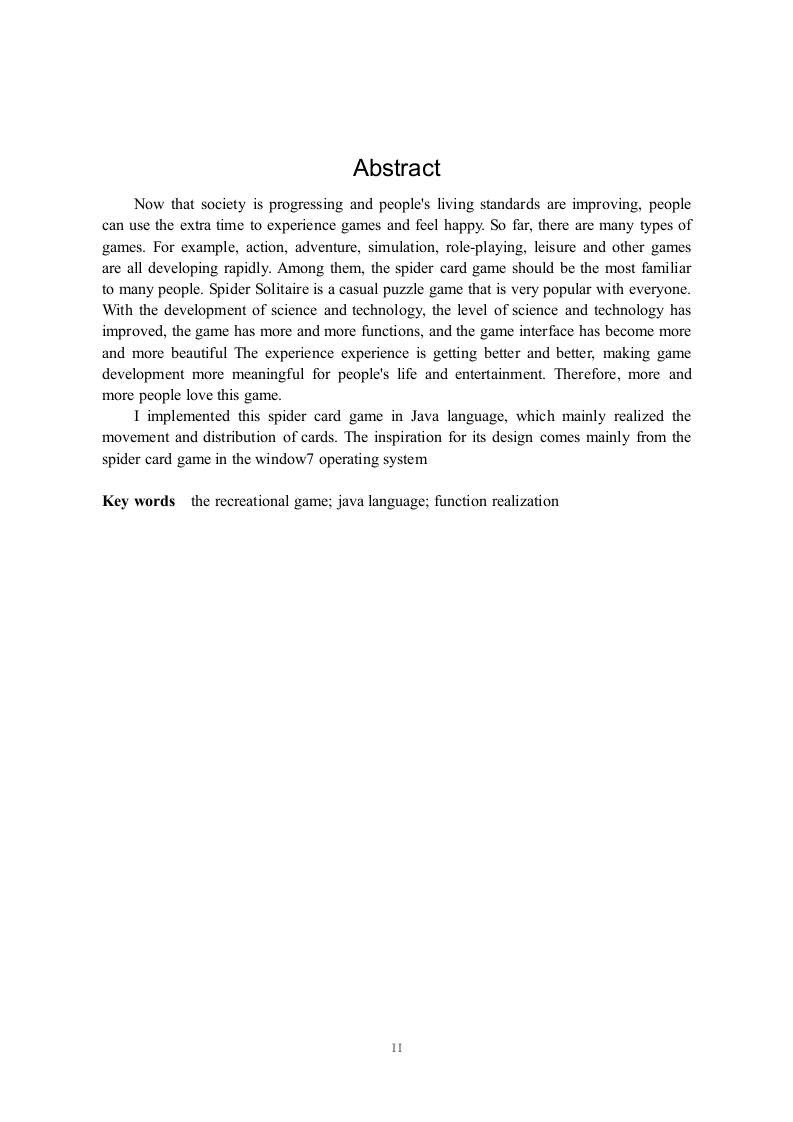 Abstract

Now that society is progressing and people's living standards are improving, people can use the extra time to experience games and feel happy. So far, there are many types of games. For example, action, adventure, simulation, role-playing, leisure and other games are all developing rapidly. Among them, the spider card game should be the most familiar to many people. Spider Solitaire is a casual puzzle game that is very popular with everyone. With the development of science and technology, the level of science and technology has improved, the game has more and more functions, and the game interface has become more and more beautiful The experience experience is getting better and better, making game development more meaningful for people's life and entertainment. Therefore, more and more people love this game.

I implemented this spider card game in Java language, which mainly realized the movement and distribution of cards. The inspiration for its design comes mainly from the spider card game in the window7 operating system

Key words the recreational game; java language; function realization

II